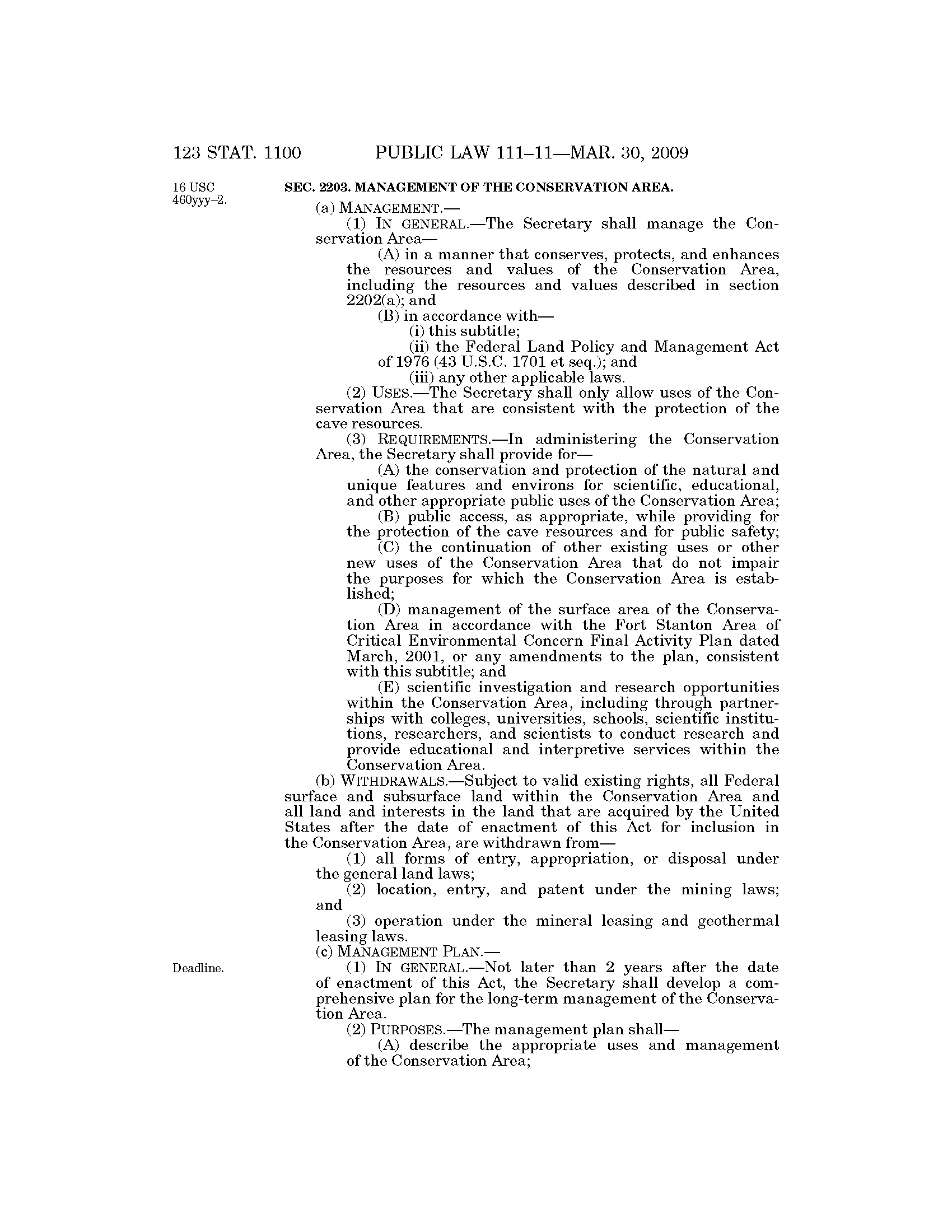 123 STAT. 1100 PUBLIC LAW 111–11—MAR. 30, 2009

16 USC 460yyy–2.

SEC. 2203. MANAGEMENT OF THE CONSERVATION AREA.

(a) MANAGEMENT.—

(1) IN GENERAL.—The Secretary shall manage the Conservation Area—

(A) in a manner that conserves, protects, and enhances the resources and values of the Conservation Area, including the resources and values described in section 2202(a); and

(B) in accordance with—

(i) this subtitle;

(ii) the Federal Land Policy and Management Act of 1976 (43 U.S.C. 1701 et seq.); and

(iii) any other applicable laws.

(2) USES.—The Secretary shall only allow uses of the Conservation Area that are consistent with the protection of the cave resources.

(3) REQUIREMENTS.—In administering the Conservation Area, the Secretary shall provide for—

(A) the conservation and protection of the natural and unique features and environs for scientific, educational, and other appropriate public uses of the Conservation Area;

(B) public access, as appropriate, while providing for the protection of the cave resources and for public safety;

(C) the continuation of other existing uses or other new uses of the Conservation Area that do not impair the purposes for which the Conservation Area is established;

(D) management of the surface area of the Conservation Area in accordance with the Fort Stanton Area of Critical Environmental Concern Final Activity Plan dated March, 2001, or any amendments to the plan, consistent with this subtitle; and

(E) scientific investigation and research opportunities within the Conservation Area, including through partnerships with colleges, universities, schools, scientific institutions, researchers, and scientists to conduct research and provide educational and interpretive services within the Conservation Area.

(b) WITHDRAWALS.—Subject to valid existing rights, all Federal surface and subsurface land within the Conservation Area and all land and interests in the land that are acquired by the United States after the date of enactment of this Act for inclusion in the Conservation Area, are withdrawn from—

(1) all forms of entry, appropriation, or disposal under the general land laws;

(2) location, entry, and patent under the mining laws; and

(3) operation under the mineral leasing and geothermal leasing laws.

(c) MANAGEMENT PLAN.—

Deadline.

(1) IN GENERAL.—Not later than 2 years after the date of enactment of this Act, the Secretary shall develop a comprehensive plan for the long-term management of the Conservation Area.

(2) PURPOSES.—The management plan shall—

(A) describe the appropriate uses and management of the Conservation Area;